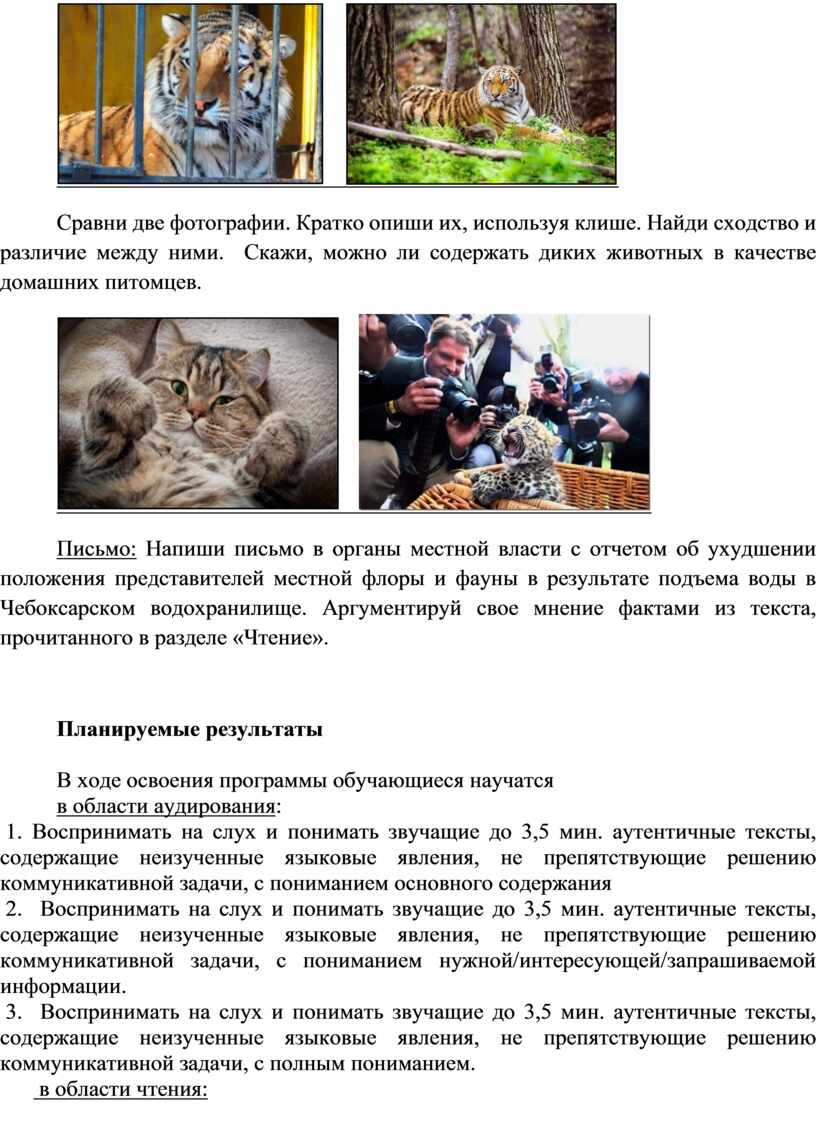 Сравни две фотографии. Кратко опиши их, используя клише. Найди сходство и различие между ними. Скажи, можно ли содержать диких животных в качестве домашних питомцев.

Письмо: Напиши письмо в органы местной власти с отчетом об ухудшении положения представителей местной флоры и фауны в результате подъема воды в Чебоксарском водохранилище. Аргументируй свое мнение фактами из текста, прочитанного в разделе «Чтение».

Планируемые результаты

В ходе освоения программы обучающиеся научатся
в области аудирования:
1. Воспринимать на слух и понимать звучащие до 3,5 мин. аутентичные тексты, содержащие неизученные языковые явления, не препятствующие решению коммуникативной задачи, с пониманием основного содержания
2. Воспринимать на слух и понимать звучащие до 3,5 мин. аутентичные тексты, содержащие неизученные языковые явления, не препятствующие решению коммуникативной задачи, с пониманием нужной/интересующей/запрашиваемой информации.
3. Воспринимать на слух и понимать звучащие до 3,5 мин. аутентичные тексты, содержащие неизученные языковые явления, не препятствующие решению коммуникативной задачи, с полным пониманием.
в области чтения: